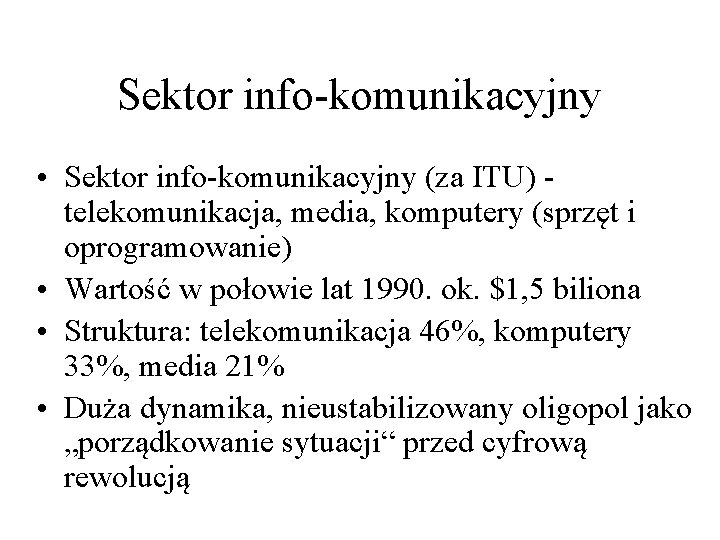 Sektor info-komunikacyjny

• Sektor info-komunikacyjny (za ITU) - telekomunikacja, media, komputery (sprzęt i oprogramowanie)
• Wartość w połowie lat 1990. ok. \$1,5 biliona
• Struktura: telekomunikacja 46%, komputery 33%, media 21%
• Duża dynamika, nieustabilizowany oligopol jako „porządkowanie sytuacji“ przed cyfrową rewolucją